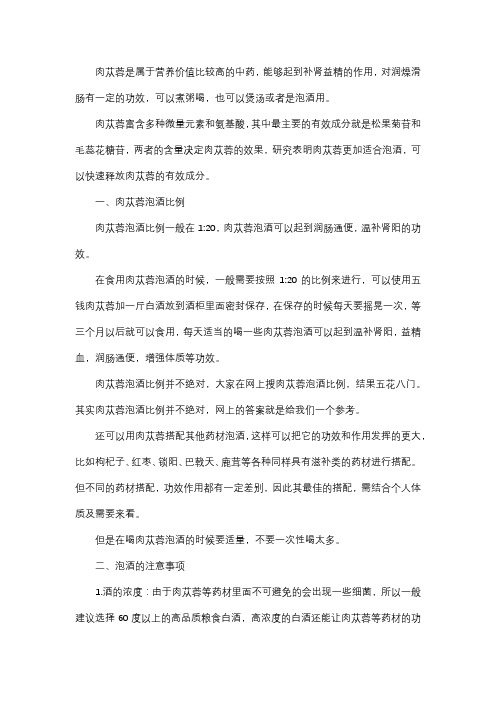 肉苁蓉是属于营养价值比较高的中药，能够起到补肾益精的作用，对润燥滑肠有一定的功效，可以煮粥喝，也可以煲汤或者是泡酒用。

肉苁蓉富含多种微量元素和氨基酸，其中最主要的有效成分就是松果菊苷和毛蕊花糖苷，两者的含量决定肉苁蓉的效果。研究表明肉苁蓉更加适合泡酒，可以快速释放肉苁蓉的有效成分。

一、肉苁蓉泡酒比例

肉苁蓉泡酒比例一般在 1:20。肉苁蓉泡酒可以起到润肠通便，温补肾阳的功效。

在食用肉苁蓉泡酒的时候，一般需要按照 1:20 的比例来进行，可以使用五钱肉苁蓉加一斤白酒放到酒柜里面密封保存，在保存的时候每天要摇晃一次，等三个月以后就可以食用，每天适当的喝一些肉苁蓉泡酒可以起到温补肾阳，益精血，润肠通便，增强体质等功效。

肉苁蓉泡酒比例并不绝对，大家在网上搜肉苁蓉泡酒比例，结果五花八门。其实肉苁蓉泡酒比例并不绝对，网上的答案就是给我们一个参考。

还可以用肉苁蓉搭配其他药材泡酒，这样可以把它的功效和作用发挥的更大，比如枸杞子、红枣、锁阳、巴戟天、鹿茸等各种同样具有滋补类的药材进行搭配。但不同的药材搭配，功效作用都有一定差别，因此其最佳的搭配，需结合个人体质及需要来看。

但是在喝肉苁蓉泡酒的时候要适量，不要一次性喝太多。

二、泡酒的注意事项

1.酒的浓度：由于肉苁蓉等药材里面不可避免的会出现一些细菌，所以一般建议选择 60 度以上的高品质粮食白酒，高浓度的白酒还能让肉苁蓉等药材的功